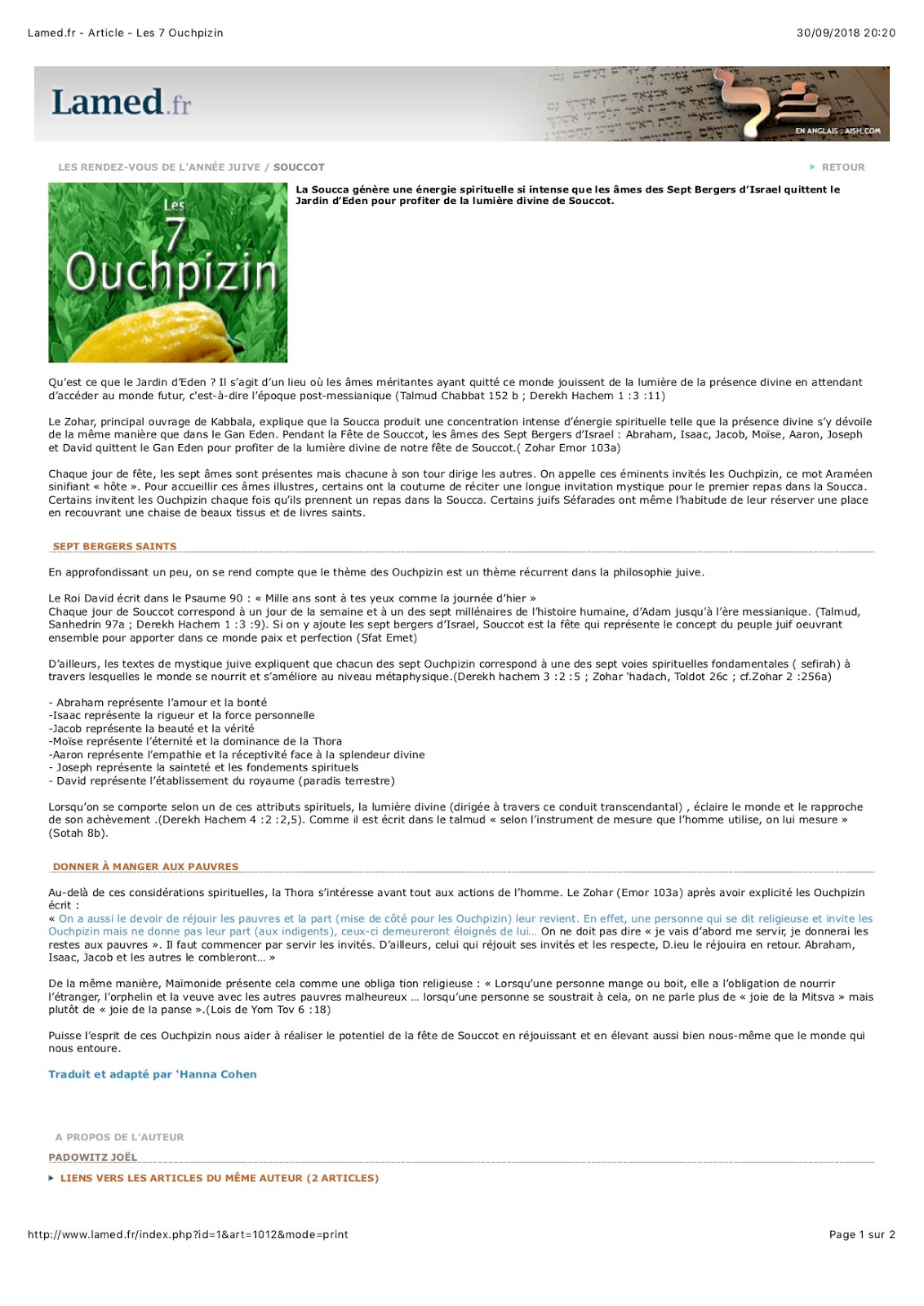 Lamed.fr - Article - Les 7 Ouchpizin

30/09/2018 20:20

Lamed.fr

EN ANGLAIS : AISH.COM

LES RENDEZ-VOUS DE L'ANNÉE JUIVE / SOUCCOT

RETOUR

Les 7 Ouchpizin

La Soucca génère une énergie spirituelle si intense que les âmes des Sept Bergers d'Israel quittent le Jardin d'Eden pour profiter de la lumière divine de Souccot.

Qu'est ce que le Jardin d'Eden ? Il s'agit d'un lieu où les âmes méritantes ayant quitté ce monde jouissent de la lumière de la présence divine en attendant d'accéder au monde futur, c'est-à-dire l'époque post-messianique (Talmud Chabbat 152 b ; Derekh Hachem 1 :3 :11)

Le Zohar, principal ouvrage de Kabbala, explique que la Soucca produit une concentration intense d'énergie spirituelle telle que la présence divine s'y dévoile de la même manière que dans le Gan Eden. Pendant la Fête de Souccot, les âmes des Sept Bergers d'Israel : Abraham, Isaac, Jacob, Moïse, Aaron, Joseph et David quittent le Gan Eden pour profiter de la lumière divine de notre fête de Souccot.( Zohar Emor 103a)

Chaque jour de fête, les sept âmes sont présentes mais chacune à son tour dirige les autres. On appelle ces éminents invités les Ouchpizin, ce mot Araméen sinifiant « hôte ». Pour accueillir ces âmes illustres, certains ont la coutume de réciter une longue invitation mystique pour le premier repas dans la Soucca. Certains invitent les Ouchpizin chaque fois qu'ils prennent un repas dans la Soucca. Certains juifs Séfarades ont même l'habitude de leur réserver une place en recouvrant une chaise de beaux tissus et de livres saints.

SEPT BERGERS SAINTS

En approfondissant un peu, on se rend compte que le thème des Ouchpizin est un thème récurrent dans la philosophie juive.

Le Roi David écrit dans le Psaume 90 : « Mille ans sont à tes yeux comme la journée d'hier »
Chaque jour de Souccot correspond à un jour de la semaine et à un des sept millénaires de l'histoire humaine, d'Adam jusqu'à l'ère messianique. (Talmud, Sanhedrin 97a ; Derekh Hachem 1 :3 :9). Si on y ajoute les sept bergers d'Israel, Souccot est la fête qui représente le concept du peuple juif oeuvrant ensemble pour apporter dans ce monde paix et perfection (Sfat Emet)

D'ailleurs, les textes de mystique juive expliquent que chacun des sept Ouchpizin correspond à une des sept voies spirituelles fondamentales ( sefirah) à travers lesquelles le monde se nourrit et s'améliore au niveau métaphysique.(Derekh hachem 3 :2 :5 ; Zohar 'hadach, Toldot 26c ; cf.Zohar 2 :256a)

- Abraham représente l'amour et la bonté
-Isaac représente la rigueur et la force personnelle
-Jacob représente la beauté et la vérité
-Moïse représente l'éternité et la dominance de la Thora
-Aaron représente l'empathie et la réceptivité face à la splendeur divine
- Joseph représente la sainteté et les fondements spirituels
- David représente l'établissement du royaume (paradis terrestre)

Lorsqu'on se comporte selon un de ces attributs spirituels, la lumière divine (dirigée à travers ce conduit transcendantal) , éclaire le monde et le rapproche de son achèvement .(Derekh Hachem 4 :2 :2,5). Comme il est écrit dans le talmud « selon l'instrument de mesure que l'homme utilise, on lui mesure » (Sotah 8b).

DONNER À MANGER AUX PAUVRES

Au-delà de ces considérations spirituelles, la Thora s'intéresse avant tout aux actions de l'homme. Le Zohar (Emor 103a) après avoir explicité les Ouchpizin écrit :
« On a aussi le devoir de réjouir les pauvres et la part (mise de côté pour les Ouchpizin) leur revient. En effet, une personne qui se dit religieuse et invite les Ouchpizin mais ne donne pas leur part (aux indigents), ceux-ci demeureront éloignés de lui… On ne doit pas dire « je vais d'abord me servir, je donnerai les restes aux pauvres ». Il faut commencer par servir les invités. D'ailleurs, celui qui réjouit ses invités et les respecte, D.ieu le réjouira en retour. Abraham, Isaac, Jacob et les autres le combleront… »

De la même manière, Maïmonide présente cela comme une obliga tion religieuse : « Lorsqu'une personne mange ou boit, elle a l'obligation de nourrir l'étranger, l'orphelin et la veuve avec les autres pauvres malheureux … lorsqu'une personne se soustrait à cela, on ne parle plus de « joie de la Mitsva » mais plutôt de « joie de la panse ».(Lois de Yom Tov 6 :18)

Puisse l'esprit de ces Ouchpizin nous aider à réaliser le potentiel de la fête de Souccot en réjouissant et en élevant aussi bien nous-même que le monde qui nous entoure.

Traduit et adapté par 'Hanna Cohen

A PROPOS DE L'AUTEUR

PADOWITZ JOËL

LIENS VERS LES ARTICLES DU MÊME AUTEUR (2 ARTICLES)

http://www.lamed.fr/index.php?id=1&art=1012&mode=print

Page 1 sur 2